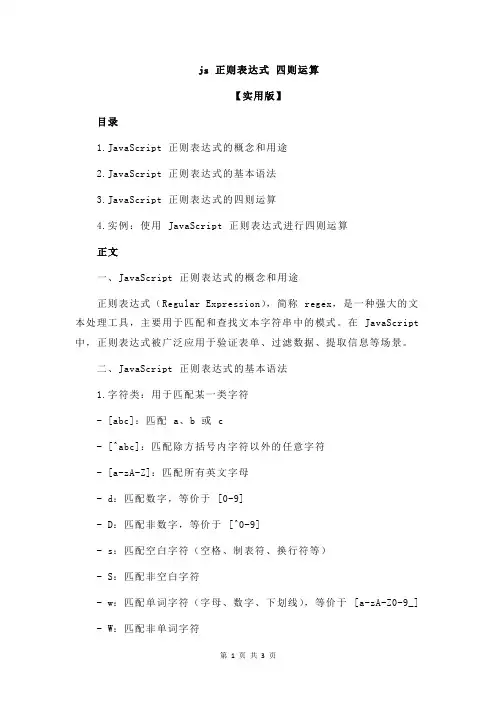 js 正则表达式 四则运算

【实用版】

目录

1.JavaScript 正则表达式的概念和用途

2.JavaScript 正则表达式的基本语法

3.JavaScript 正则表达式的四则运算

4.实例：使用 JavaScript 正则表达式进行四则运算

正文

一、JavaScript 正则表达式的概念和用途

正则表达式（Regular Expression），简称 regex，是一种强大的文本处理工具，主要用于匹配和查找文本字符串中的模式。在 JavaScript 中，正则表达式被广泛应用于验证表单、过滤数据、提取信息等场景。

二、JavaScript 正则表达式的基本语法

1.字符类：用于匹配某一类字符

- [abc]：匹配 a、b 或 c

- [^abc]：匹配除方括号内字符以外的任意字符

- [a-zA-Z]：匹配所有英文字母

- d：匹配数字，等价于 [0-9]

- D：匹配非数字，等价于 [^0-9]

- s：匹配空白字符（空格、制表符、换行符等）

- S：匹配非空白字符

- w：匹配单词字符（字母、数字、下划线），等价于 [a-zA-Z0-9_]

- W：匹配非单词字符

第 1 页 共 3 页